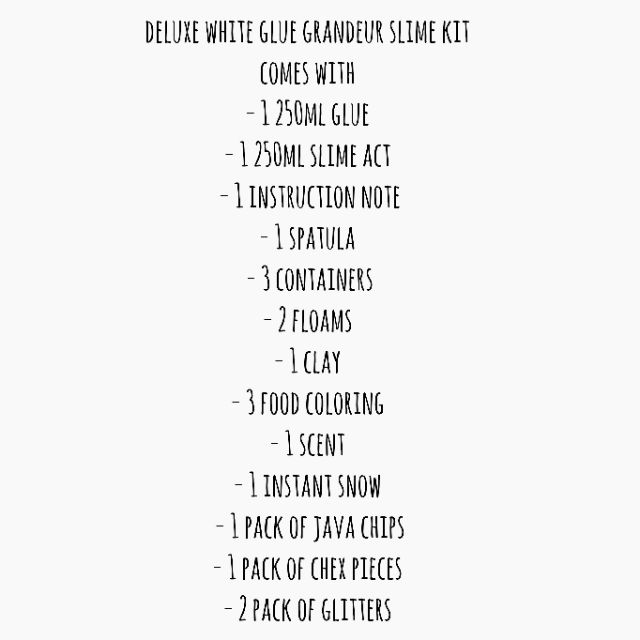 DELUXE WHITE GLUE GRANDEUR SLIME KIT
COMES WITH
- 1 250ML GLUE
- 1 250ML SLIME ACT
- 1 INSTRUCTION NOTE
- 1 SPATULA
- 3 CONTAINERS
- 2 FLOAMS
- 1 CLAY
- 3 FOOD COLORING
- 1 SCENT
- 1 INSTANT SNOW
- 1 PACK OF JAVA CHIPS
- 1 PACK OF CHEX PIECES
- 2 PACK OF GLITTERS